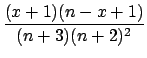 $\frac{(x+1)(n-x+1)}{(n+3)(n+2)^2}$